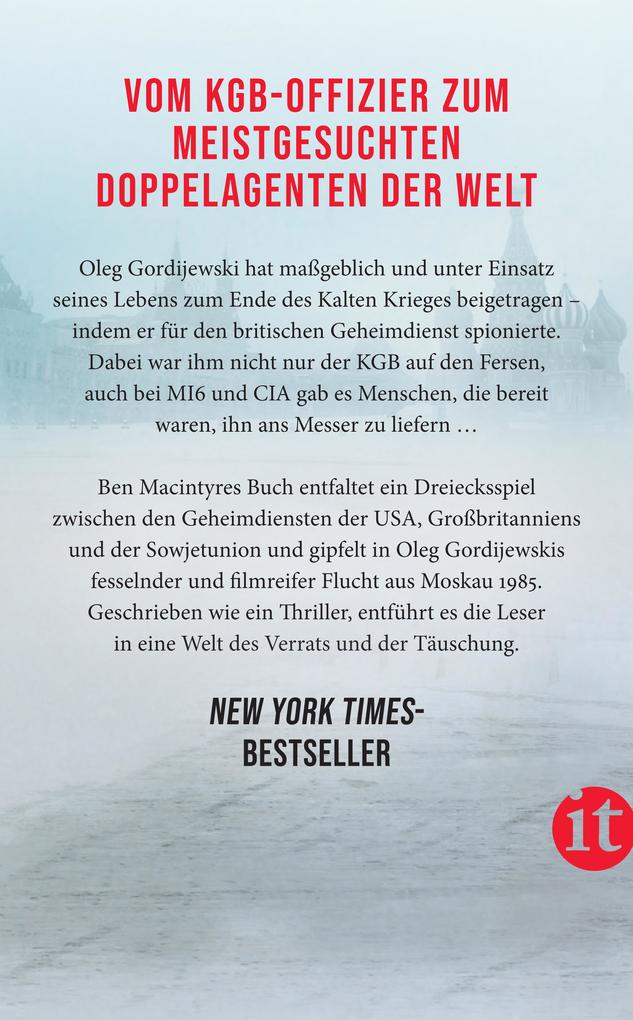 VOM KGB-OFFIZIER ZUM MEISTGESUCHTEN DOPPELAGENTEN DER WELT

Oleg Gordijewski hat maßgeblich und unter Einsatz seines Lebens zum Ende des Kalten Krieges beigetragen – indem er für den britischen Geheimdienst spionierte. Dabei war ihm nicht nur der KGB auf den Fersen, auch bei MI6 und CIA gab es Menschen, die bereit waren, ihn ans Messer zu liefern …

Ben Macintyres Buch entfaltet ein Dreiecksspiel zwischen den Geheimdiensten der USA, Großbritanniens und der Sowjetunion und gipfelt in Oleg Gordijewskis fesselnder und filmreifer Flucht aus Moskau 1985. Geschrieben wie ein Thriller, entführt es die Leser in eine Welt des Verrats und der Täuschung.

NEW YORK TIMES-BESTSELLER

it